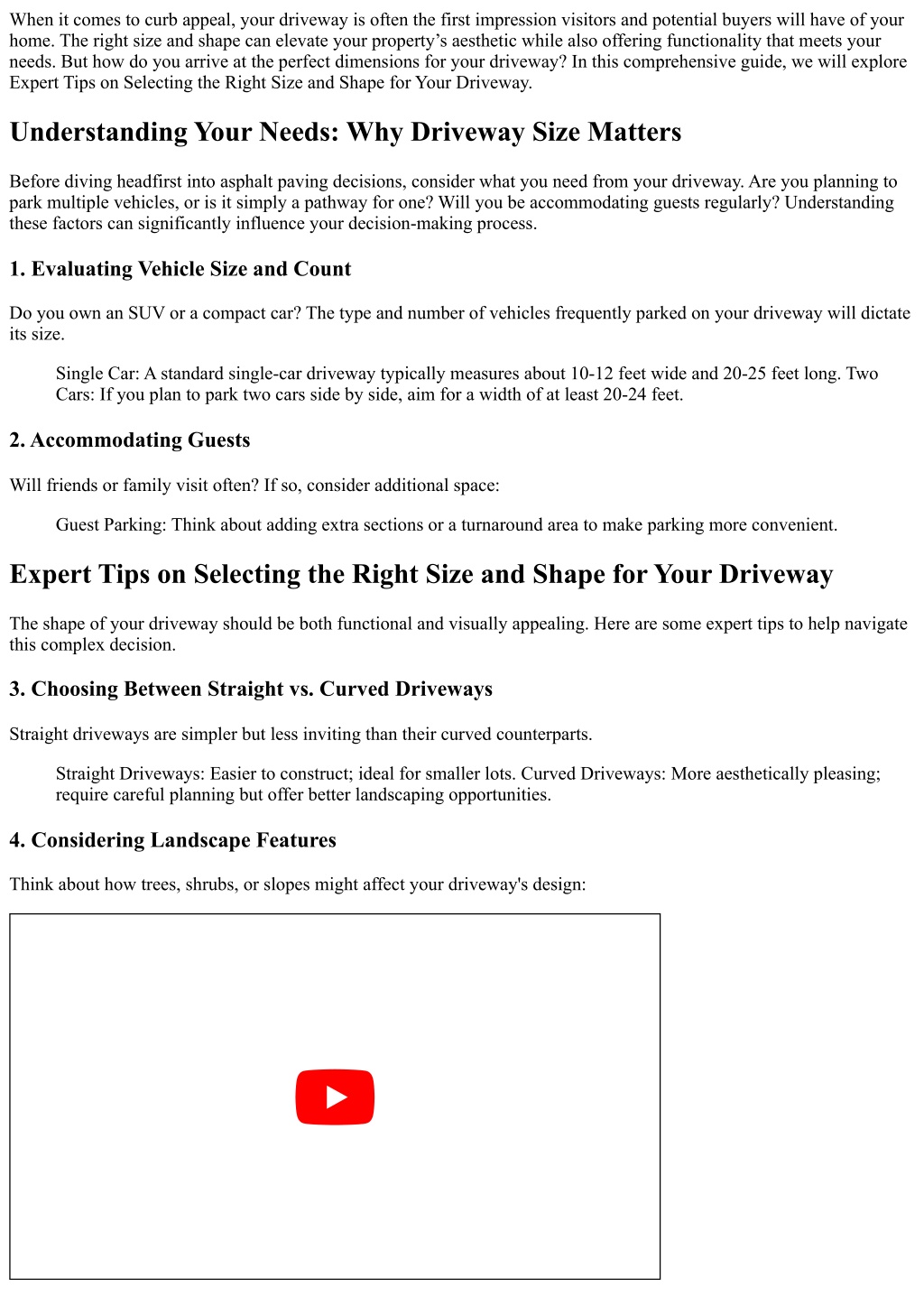 When it comes to curb appeal, your driveway is often the first impression visitors and potential buyers will have of your home. The right size and shape can elevate your property’s aesthetic while also offering functionality that meets your needs. But how do you arrive at the perfect dimensions for your driveway? In this comprehensive guide, we will explore Expert Tips on Selecting the Right Size and Shape for Your Driveway.

Understanding Your Needs: Why Driveway Size Matters

Before diving headfirst into asphalt paving decisions, consider what you need from your driveway. Are you planning to park multiple vehicles, or is it simply a pathway for one? Will you be accommodating guests regularly? Understanding these factors can significantly influence your decision-making process.

1. Evaluating Vehicle Size and Count

Do you own an SUV or a compact car? The type and number of vehicles frequently parked on your driveway will dictate its size.

Single Car: A standard single-car driveway typically measures about 10-12 feet wide and 20-25 feet long. Two Cars: If you plan to park two cars side by side, aim for a width of at least 20-24 feet.

2. Accommodating Guests

Will friends or family visit often? If so, consider additional space:

Guest Parking: Think about adding extra sections or a turnaround area to make parking more convenient.

Expert Tips on Selecting the Right Size and Shape for Your Driveway

The shape of your driveway should be both functional and visually appealing. Here are some expert tips to help navigate this complex decision.

3. Choosing Between Straight vs. Curved Driveways

Straight driveways are simpler but less inviting than their curved counterparts.

Straight Driveways: Easier to construct; ideal for smaller lots. Curved Driveways: More aesthetically pleasing; require careful planning but offer better landscaping opportunities.

4. Considering Landscape Features

Think about how trees, shrubs, or slopes might affect your driveway's design: